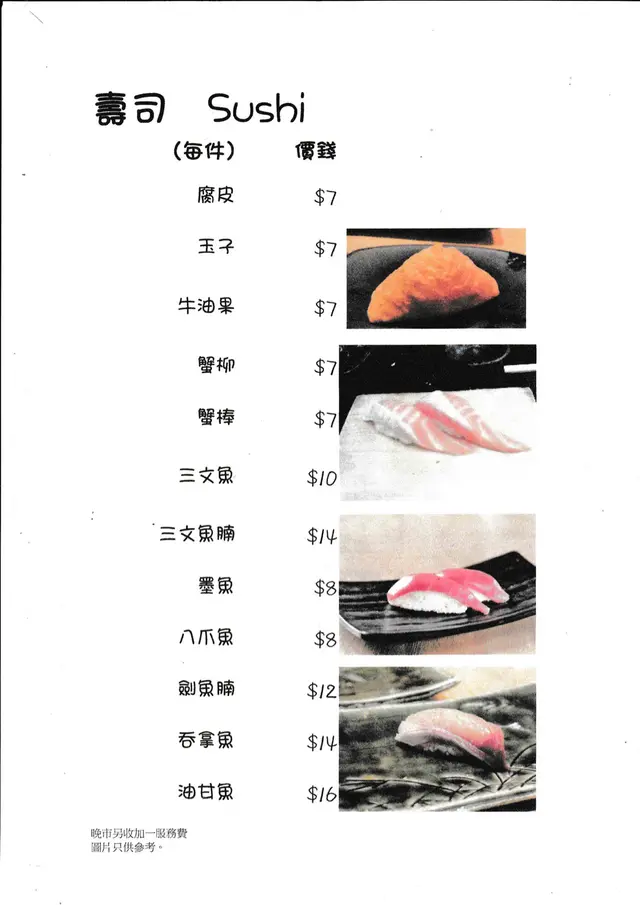 壽司 Sushi

(每件) 價錢

腐皮 $7

玉子 $7

牛油果 $7

蟹柳 $7

蟹棒 $7

三文魚 $10

三文魚腩 $14

墨魚 $8

八爪魚 $8

劍魚腩 $12

吞拿魚 $14

油甘魚 $16

晚市另收加一服務費
圖片只供參考。